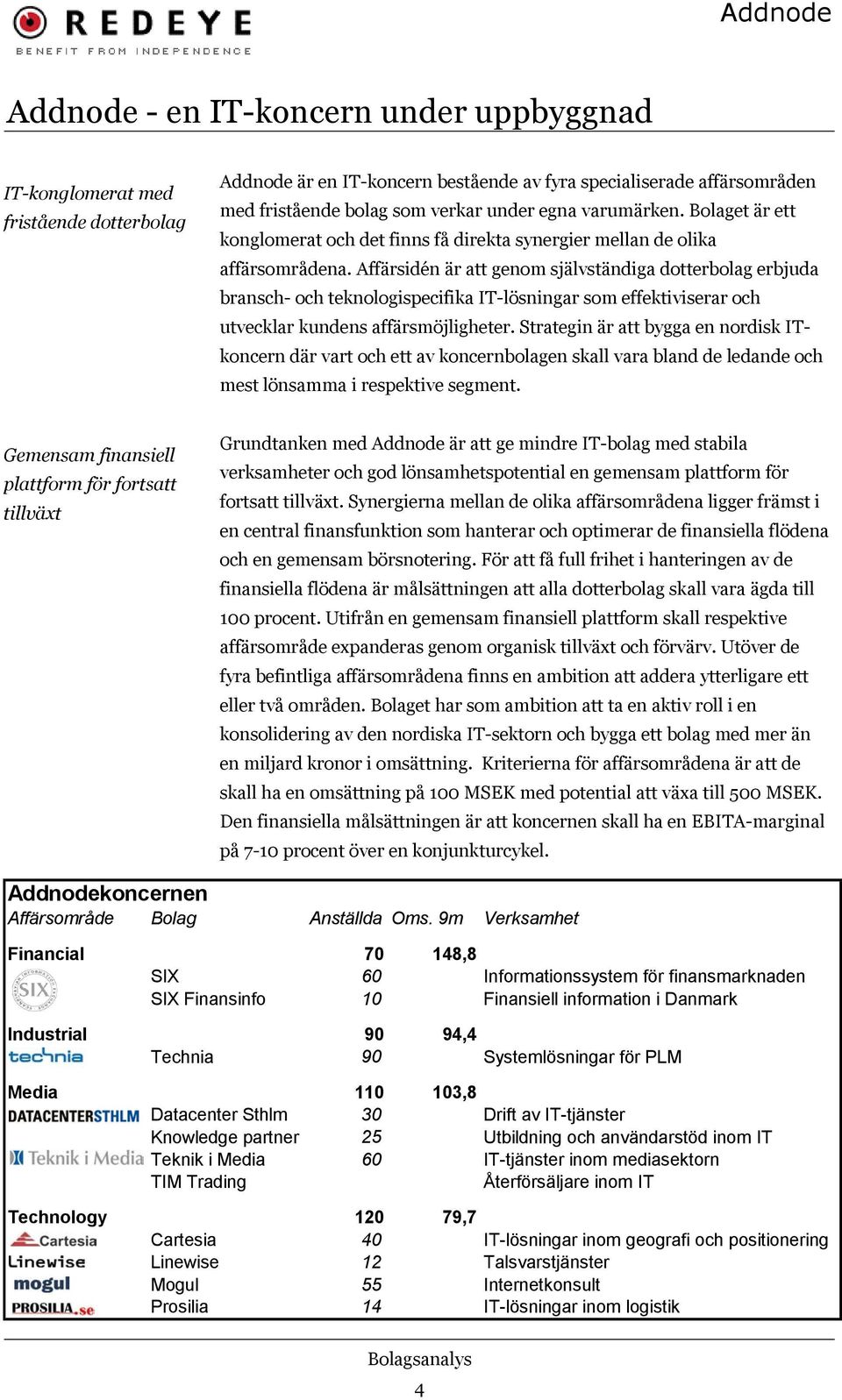 REDEYE
BENEFIT FROM INDEPENDENCE

Addnode

Addnode - en IT-koncern under uppbyggnad

IT-konglomerat med fristående dotterbolag

Addnode är en IT-koncern bestående av fyra specialiserade affärsområden med fristående bolag som verkar under egna varumärken. Bolaget är ett konglomerat och det finns få direkta synergier mellan de olika affärsområdena. Affärsidén är att genom självständiga dotterbolag erbjuda bransch- och teknologispecifika IT-lösningar som effektiviserar och utvecklar kundens affärsmöjligheter. Strategin är att bygga en nordisk IT-koncern där vart och ett av koncernbolagen skall vara bland de ledande och mest lönsamma i respektive segment.

Gemensam finansiell plattform för fortsatt tillväxt

Grundtanken med Addnode är att ge mindre IT-bolag med stabila verksamheter och god lönsamhetspotential en gemensam plattform för fortsatt tillväxt. Synergierna mellan de olika affärsområdena ligger främst i en central finansfunktion som hanterar och optimerar de finansiella flödena och en gemensam börsnotering. För att få full frihet i hanteringen av de finansiella flödena är målsättningen att alla dotterbolag skall vara ägda till 100 procent. Utifrån en gemensam finansiell plattform skall respektive affärsområde expanderas genom organisk tillväxt och förvärv. Utöver de fyra befintliga affärsområdena finns en ambition att addera ytterligare ett eller två områden. Bolaget har som ambition att ta en aktiv roll i en konsolidering av den nordiska IT-sektorn och bygga ett bolag med mer än en miljard kronor i omsättning. Kriterierna för affärsområdena är att de skall ha en omsättning på 100 MSEK med potential att växa till 500 MSEK. Den finansiella målsättningen är att koncernen skall ha en EBITA-marginal på 7-10 procent över en konjunkturcykel.

Addnodekoncernen

| Affärsområde | Bolag | Anställda | Oms. 9m | Verksamhet |
|---|---|---|---|---|
| Financial | | 70 | 148,8 | |
| SIX | SIX | 60 | | Informationssystem för finansmarknaden |
| | SIX Finansinfo | 10 | | Finansiell information i Danmark |
| Industrial | | 90 | 94,4 | |
| technia | Technia | 90 | | Systemlösningar för PLM |
| Media | | 110 | 103,8 | |
| DATACENTERSTHLM | Datacenter Sthlm | 30 | | Drift av IT-tjänster |
| | Knowledge partner | 25 | | Utbildning och användarstöd inom IT |
| Teknik i Media | Teknik i Media | 60 | | IT-tjänster inom mediasektorn |
| | TIM Trading | | | Återförsäljare inom IT |
| Technology | | 120 | 79,7 | |
| Cartesia | Cartesia | 40 | | IT-lösningar inom geografi och positionering |
| Linewise | Linewise | 12 | | Talsvarstjänster |
| mogul | Mogul | 55 | | Internetkonsult |
| PROSILIA.se | Prosilia | 14 | | IT-lösningar inom logistik |

Bolagsanalys
4